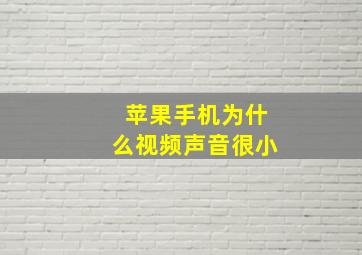 苹果手机为什么视频声音很小